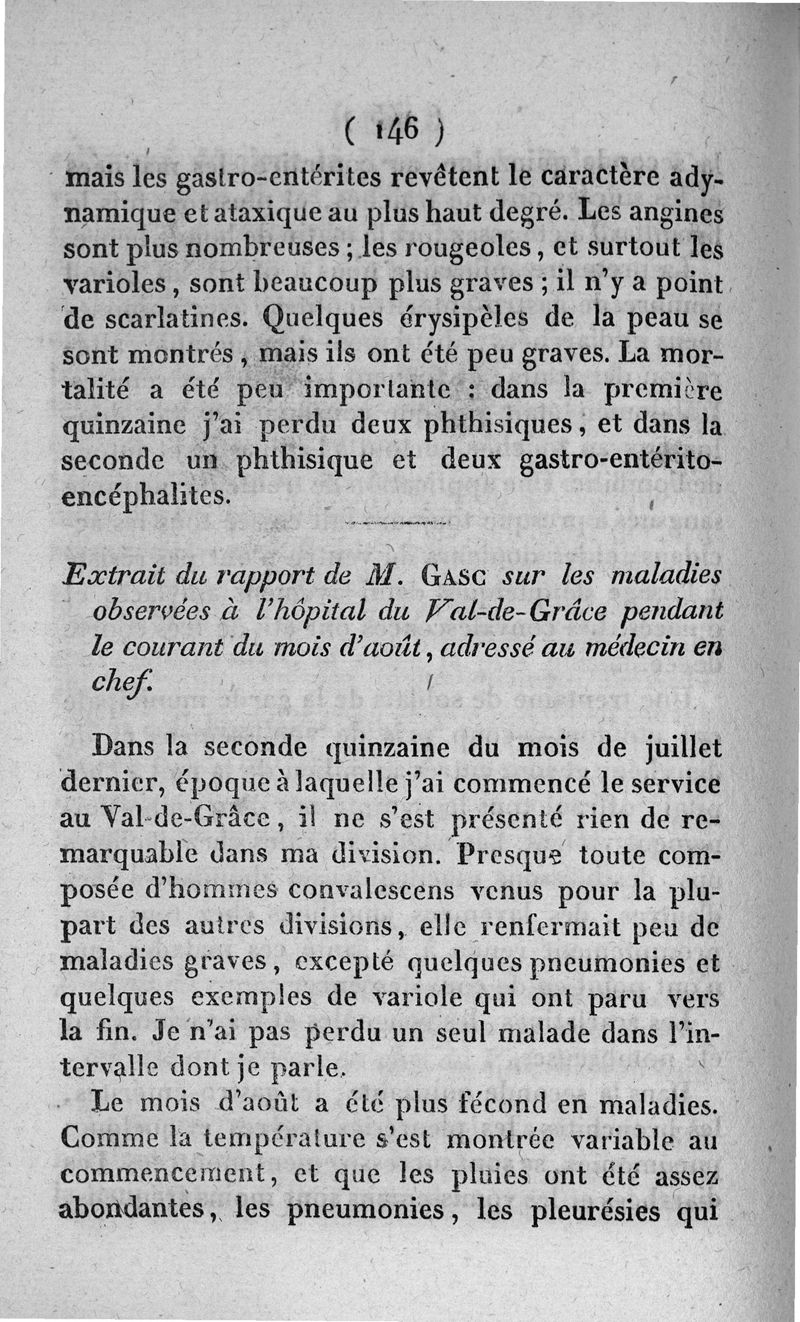 ( 146 )

mais les gastro-entérites revêtent le caractère adynamique et ataxique au plus haut degré. Les angines sont plus nombreuses ; les rougeoles, et surtout les varioles, sont beaucoup plus graves ; il n'y a point de scarlatines. Quelques érysipèles de la peau se sont montrés, mais ils ont été peu graves. La mortalité a été peu importante : dans la première quinzaine j'ai perdu deux phthisiques, et dans la seconde un phthisique et deux gastro-entérito-encéphalites.

Extrait du rapport de M. Gasc sur les maladies observées à l'hôpital du Val-de-Grâce pendant le courant du mois d'août, adressé au médecin en chef.

Dans la seconde quinzaine du mois de juillet dernier, époque à laquelle j'ai commencé le service au Val-de-Grâce, il ne s'est présenté rien de remarquable dans ma division. Presque toute composée d'hommes convalescens venus pour la plupart des autres divisions, elle renfermait peu de maladies graves, excepté quelques pneumonies et quelques exemples de variole qui ont paru vers la fin. Je n'ai pas perdu un seul malade dans l'intervalle dont je parle.

Le mois d'août a été plus fécond en maladies. Comme la température s'est montrée variable au commencement, et que les pluies ont été assez abondantes, les pneumonies, les pleurésies qui